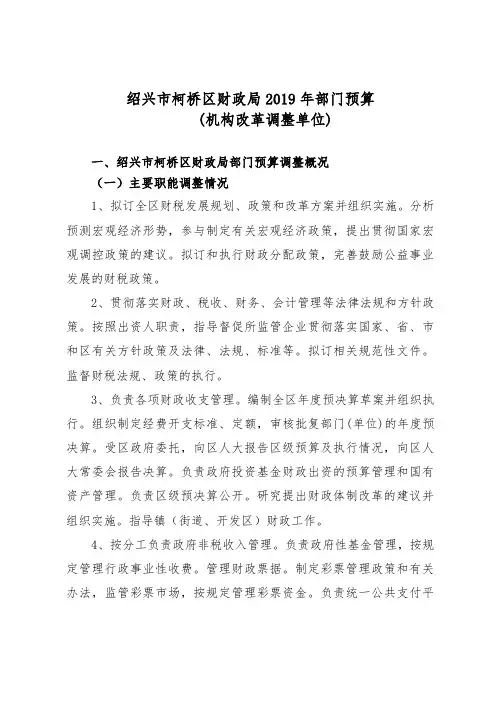 绍兴市柯桥区财政局 2019 年部门预算
（机构改革调整单位）

一、绍兴市柯桥区财政局部门预算调整概况

（一）主要职能调整情况

1、拟订全区财税发展规划、政策和改革方案并组织实施。分析预测宏观经济形势，参与制定有关宏观经济政策，提出贯彻国家宏观调控政策的建议。拟订和执行财政分配政策，完善鼓励公益事业发展的财税政策。

2、贯彻落实财政、税收、财务、会计管理等法律法规和方针政策。按照出资人职责，指导督促所监管企业贯彻落实国家、省、市和区有关方针政策及法律、法规、标准等。拟订相关规范性文件。监督财税法规、政策的执行。

3、负责各项财政收支管理。编制全区年度预决算草案并组织执行。组织制定经费开支标准、定额，审核批复部门(单位)的年度预决算。受区政府委托，向区人大报告区级预算及执行情况，向区人大常委会报告决算。负责政府投资基金财政出资的预算管理和国有资产管理。负责区级预决算公开。研究提出财政体制改革的建议并组织实施。指导镇（街道、开发区）财政工作。

4、按分工负责政府非税收入管理。负责政府性基金管理，按规定管理行政事业性收费。管理财政票据。制定彩票管理政策和有关办法，监管彩票市场，按规定管理彩票资金。负责统一公共支付平